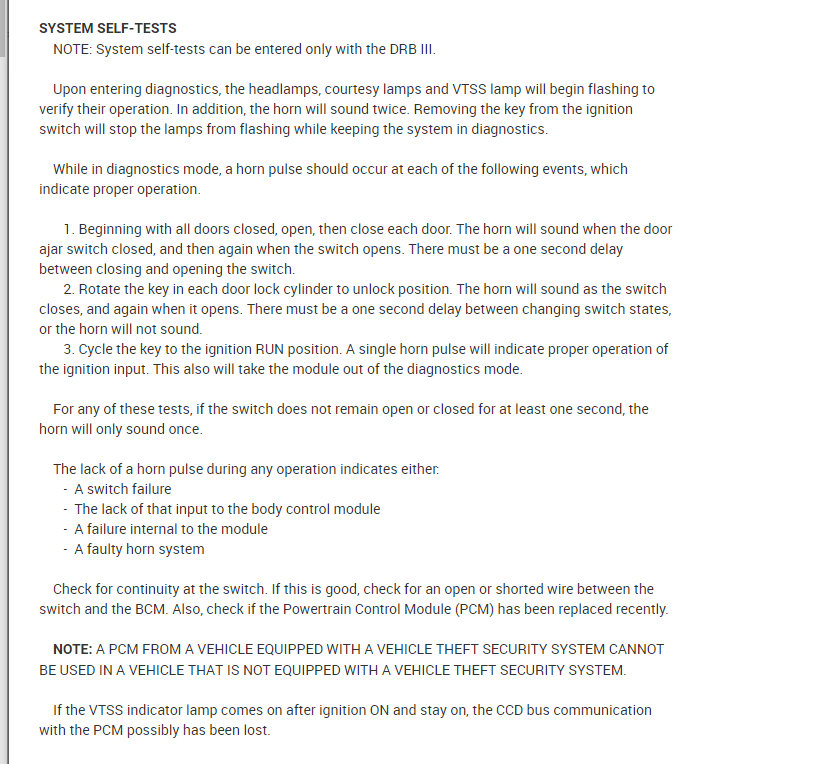 SYSTEM SELF-TESTS
NOTE: System self-tests can be entered only with the DRB III.

Upon entering diagnostics, the headlamps, courtesy lamps and VTSS lamp will begin flashing to verify their operation. In addition, the horn will sound twice. Removing the key from the ignition switch will stop the lamps from flashing while keeping the system in diagnostics.

While in diagnostics mode, a horn pulse should occur at each of the following events, which indicate proper operation.

1. Beginning with all doors closed, open, then close each door. The horn will sound when the door ajar switch closed, and then again when the switch opens. There must be a one second delay between closing and opening the switch.
2. Rotate the key in each door lock cylinder to unlock position. The horn will sound as the switch closes, and again when it opens. There must be a one second delay between changing switch states, or the horn will not sound.
3. Cycle the key to the ignition RUN position. A single horn pulse will indicate proper operation of the ignition input. This also will take the module out of the diagnostics mode.

For any of these tests, if the switch does not remain open or closed for at least one second, the horn will only sound once.

The lack of a horn pulse during any operation indicates either:
- A switch failure
- The lack of that input to the body control module
- A failure internal to the module
- A faulty horn system

Check for continuity at the switch. If this is good, check for an open or shorted wire between the switch and the BCM. Also, check if the Powertrain Control Module (PCM) has been replaced recently.

NOTE: A PCM FROM A VEHICLE EQUIPPED WITH A VEHICLE THEFT SECURITY SYSTEM CANNOT BE USED IN A VEHICLE THAT IS NOT EQUIPPED WITH A VEHICLE THEFT SECURITY SYSTEM.

If the VTSS indicator lamp comes on after ignition ON and stay on, the CCD bus communication with the PCM possibly has been lost.